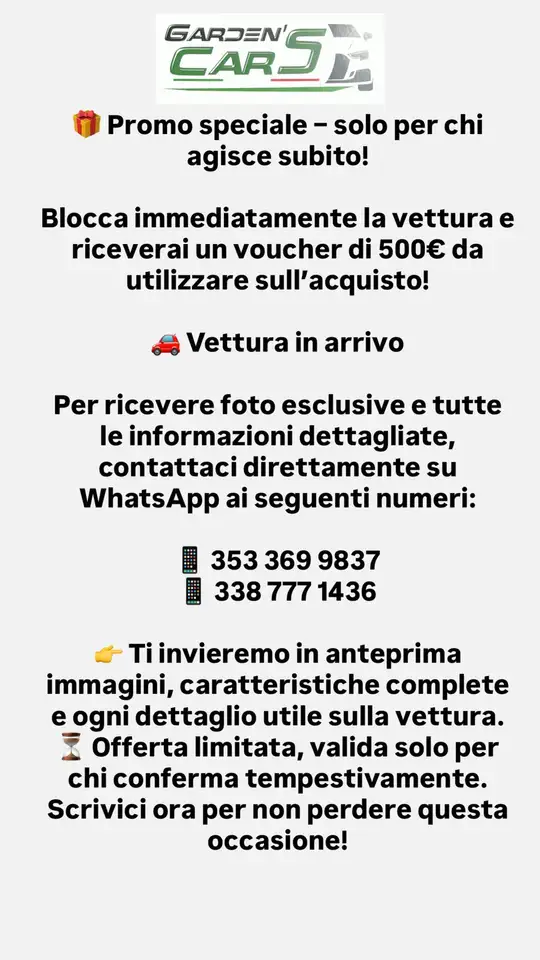 GARDEN'S CARS

🎁 Promo speciale – solo per chi agisce subito!

Blocca immediatamente la vettura e riceverai un voucher di 500€ da utilizzare sull'acquisto!

🚗 Vettura in arrivo

Per ricevere foto esclusive e tutte le informazioni dettagliate, contattaci direttamente su WhatsApp ai seguenti numeri:

📱 353 369 9837
📱 338 777 1436

👉 Ti invieremo in anteprima immagini, caratteristiche complete e ogni dettaglio utile sulla vettura.
⏳ Offerta limitata, valida solo per chi conferma tempestivamente. Scrivici ora per non perdere questa occasione!